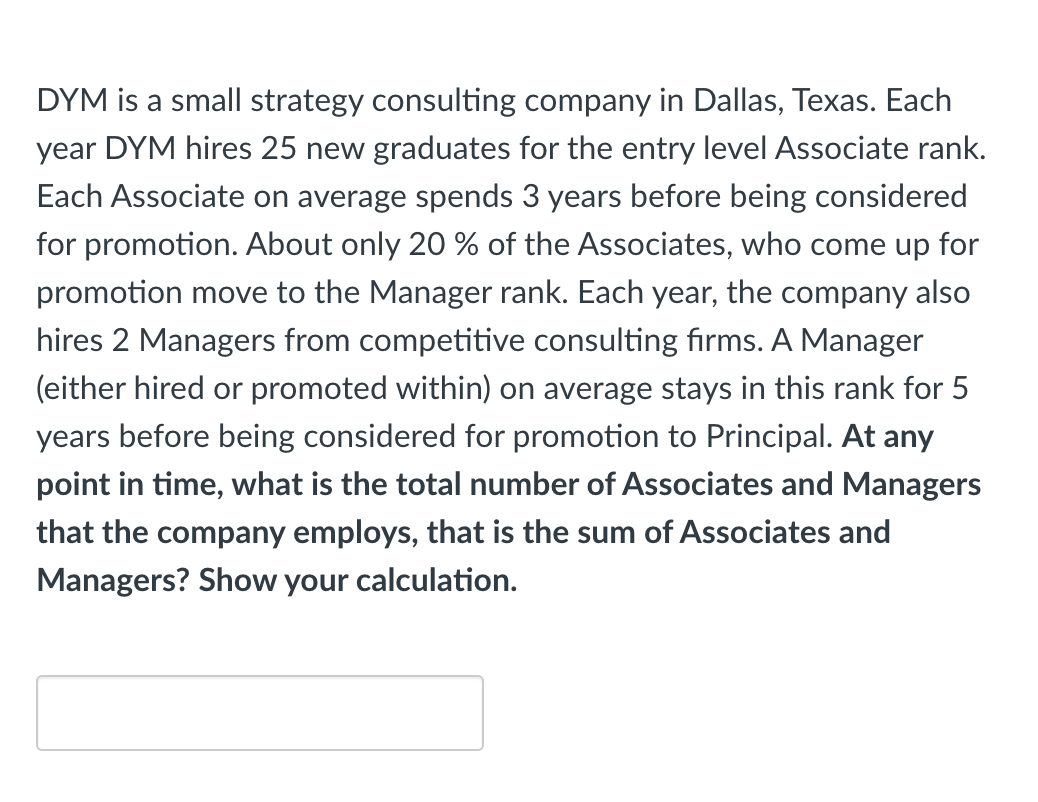 DYM is a small strategy consulting company in Dallas, Texas. Each year DYM hires 25 new graduates for the entry level Associate rank. Each Associate on average spends 3 years before being considered for promotion. About only 20 % of the Associates, who come up for promotion move to the Manager rank. Each year, the company also hires 2 Managers from competitive consulting firms. A Manager (either hired or promoted within) on average stays in this rank for 5 years before being considered for promotion to Principal. At any point in time, what is the total number of Associates and Managers that the company employs, that is the sum of Associates and Managers? Show your calculation.